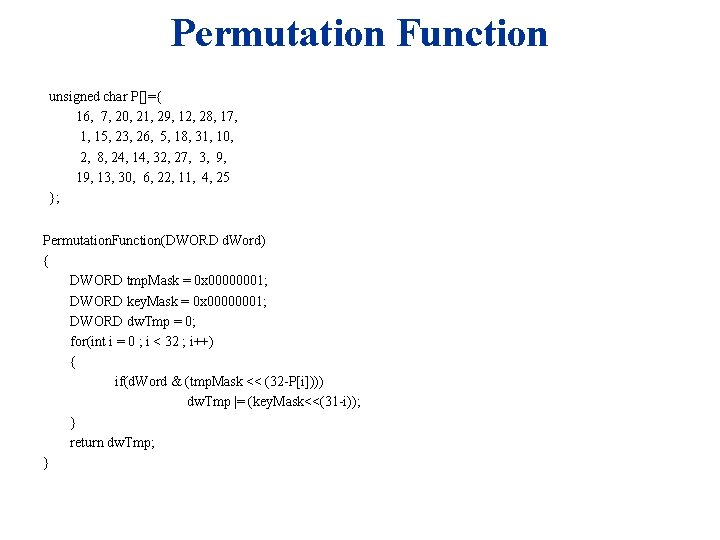 Permutation Function

unsigned char P[]={
16, 7, 20, 21, 29, 12, 28, 17,
1, 15, 23, 26, 5, 18, 31, 10,
2, 8, 24, 14, 32, 27, 3, 9,
19, 13, 30, 6, 22, 11, 4, 25
};

PermutationFunction(DWORD dWord)
{
DWORD tmpMask = 0x00000001;
DWORD keyMask = 0x00000001;
DWORD dwTmp = 0;
for(int i = 0 ; i < 32 ; i++)
{
if(dWord & (tmpMask << (32-P[i])))
dwTmp |= (keyMask<<(31-i));
}
return dwTmp;
}